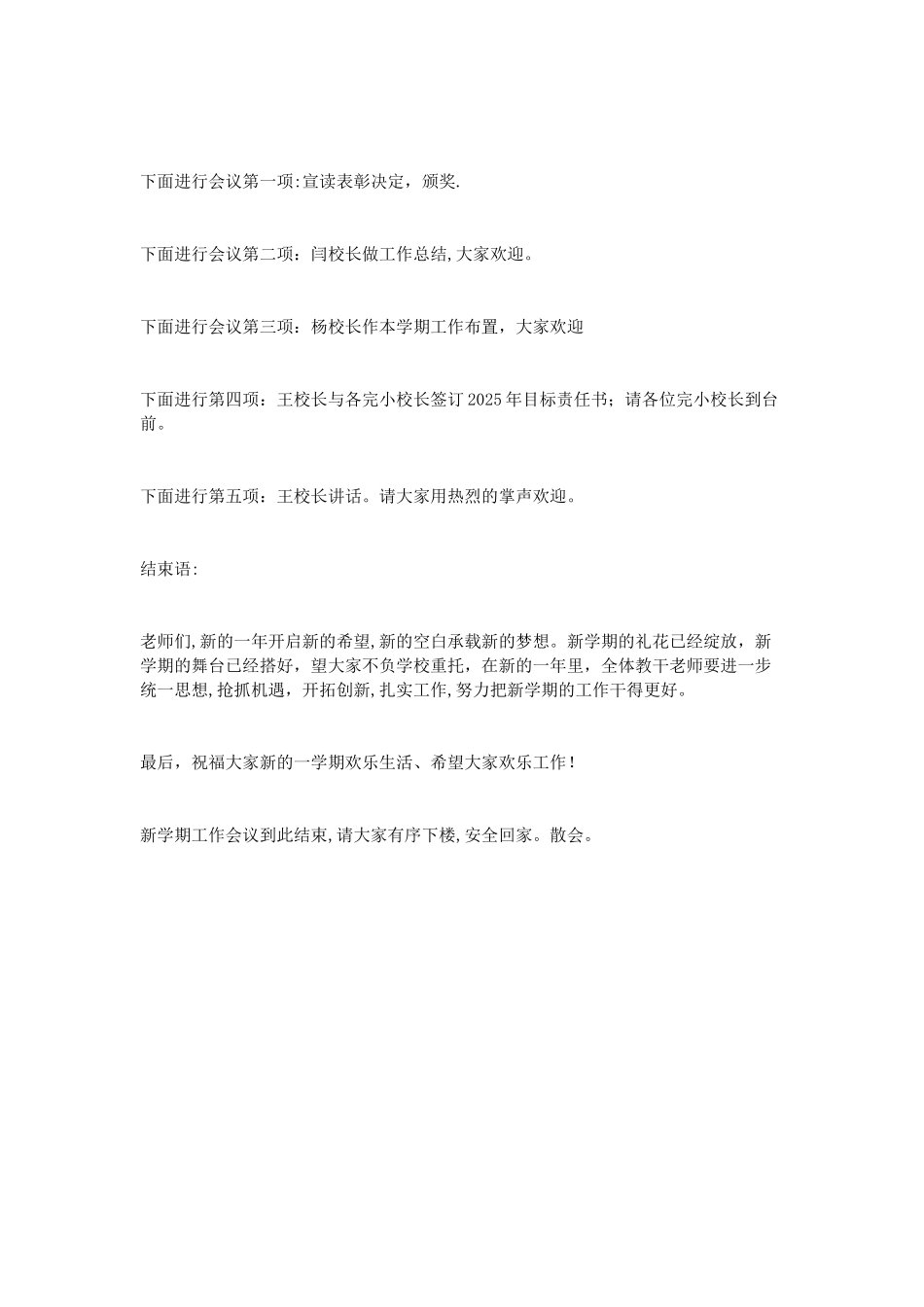 下面进行会议第一项:宣读表彰决定，颁奖.

下面进行会议第二项：闫校长做工作总结,大家欢迎。

下面进行会议第三项：杨校长作本学期工作布置，大家欢迎

下面进行第四项：王校长与各完小校长签订2025年目标责任书；请各位完小校长到台前。

下面进行第五项：王校长讲话。请大家用热烈的掌声欢迎。

结束语:

老师们,新的一年开启新的希望,新的空白承载新的梦想。新学期的礼花已经绽放，新学期的舞台已经搭好，望大家不负学校重托，在新的一年里，全体教干老师要进一步统一思想,抢抓机遇，开拓创新,扎实工作,努力把新学期的工作干得更好。

最后，祝福大家新的一学期欢乐生活、希望大家欢乐工作！

新学期工作会议到此结束,请大家有序下楼,安全回家。散会。